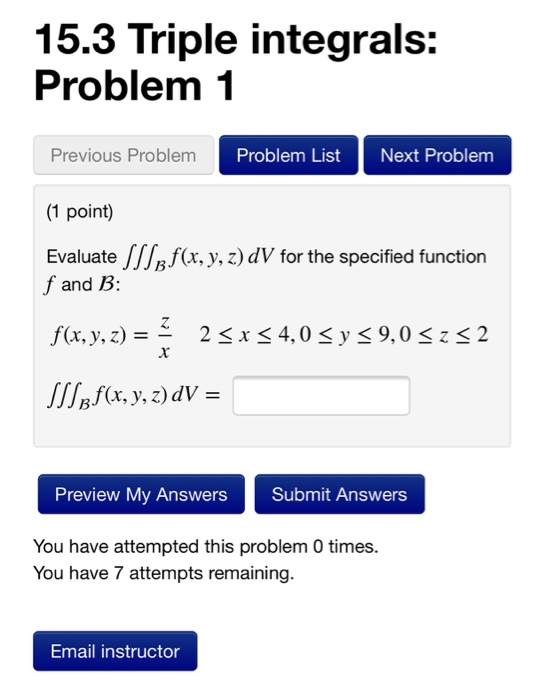 15.3 Triple integrals: Problem 1

Previous Problem
Problem List
Next Problem

(1 point)

Evaluate $\iiint_{\mathcal{B}} f(x, y, z)\, dV$ for the specified function $f$ and $\mathcal{B}$:

$f(x, y, z) = \frac{z}{x} \quad 2 \le x \le 4, 0 \le y \le 9, 0 \le z \le 2$

$\iiint_{\mathcal{B}} f(x, y, z)\, dV =$

Preview My Answers
Submit Answers

You have attempted this problem 0 times.
You have 7 attempts remaining.

Email instructor